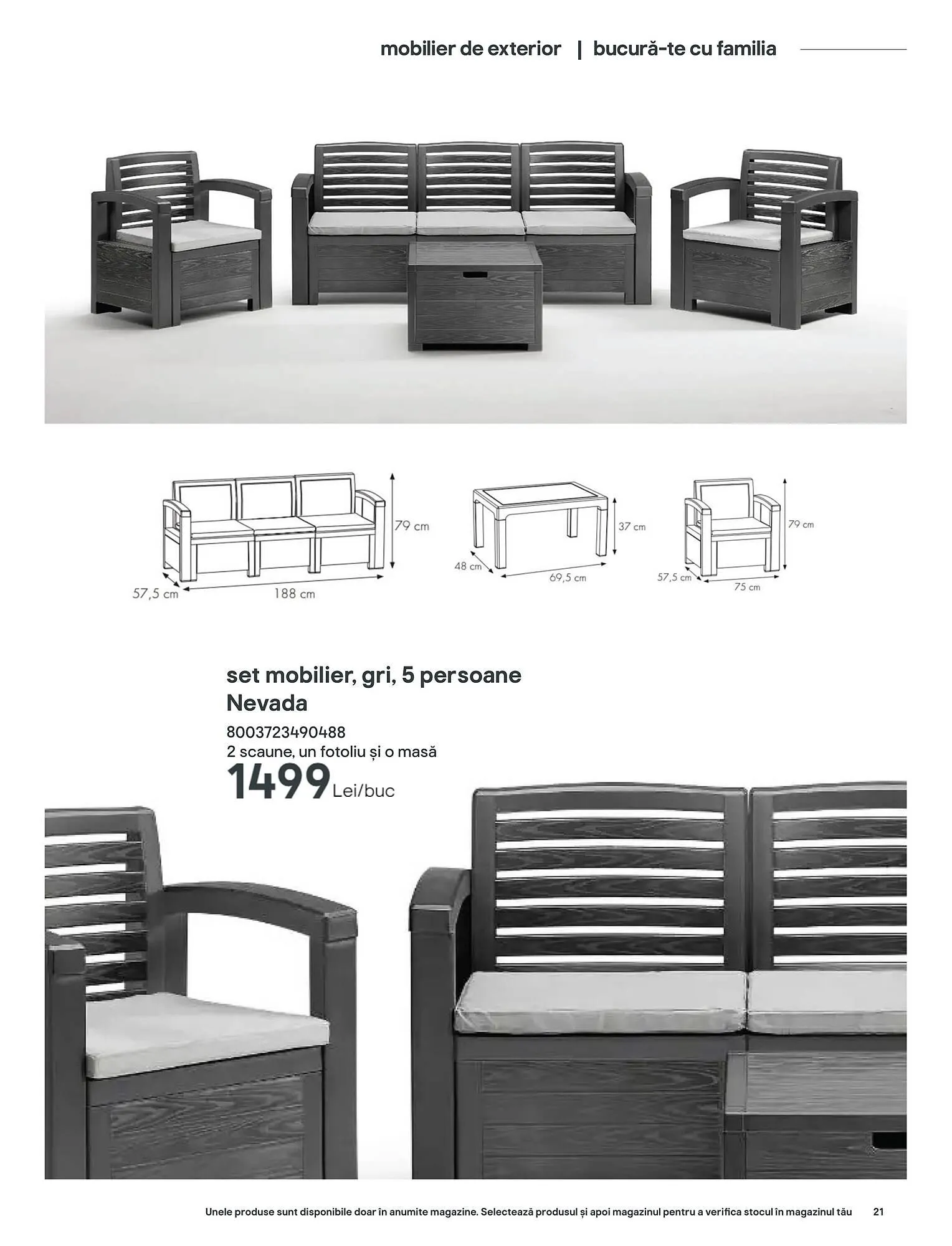 mobilier de exterior | bucură-te cu familia

79 cm
57,5 cm
188 cm

37 cm
48 cm
69,5 cm

79 cm
57,5 cm
75 cm

set mobilier, gri, 5 persoane
Nevada

8003723490488
2 scaune, un fotoliu și o masă
1499 Lei/buc

Unele produse sunt disponibile doar în anumite magazine. Selectează produsul și apoi magazinul pentru a verifica stocul în magazinul tău 21